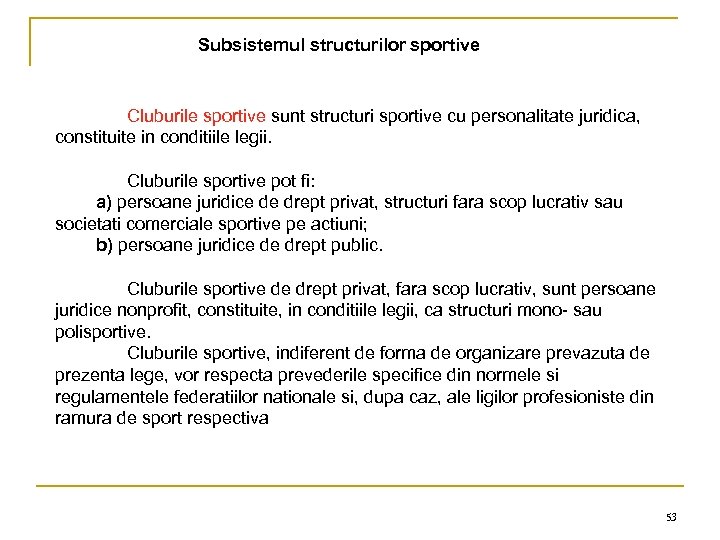 Subsistemul structurilor sportive

Cluburile sportive sunt structuri sportive cu personalitate juridica, constituite in conditiile legii.

Cluburile sportive pot fi:
a) persoane juridice de drept privat, structuri fara scop lucrativ sau societati comerciale sportive pe actiuni;
b) persoane juridice de drept public.

Cluburile sportive de drept privat, fara scop lucrativ, sunt persoane juridice nonprofit, constituite, in conditiile legii, ca structuri mono- sau polisportive.

Cluburile sportive, indiferent de forma de organizare prevazuta de prezenta lege, vor respecta prevederile specifice din normele si regulamentele federatiilor nationale si, dupa caz, ale ligilor profesioniste din ramura de sport respectiva

53